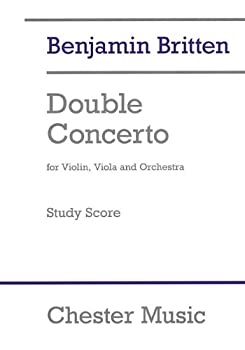 Benjamin Britten

Double Concerto

for Violin, Viola and Orchestra

Study Score

Chester Music